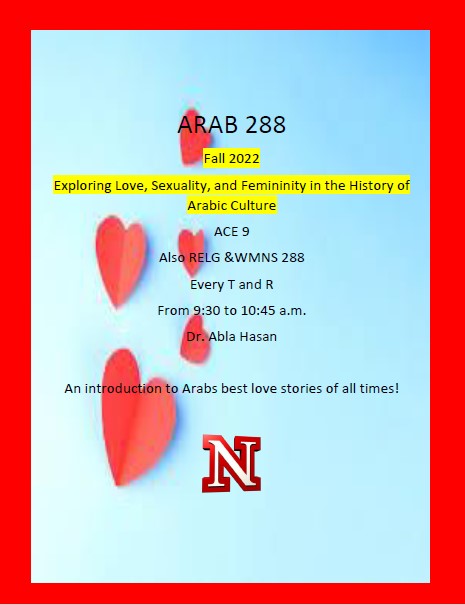 ARAB 288

Fall 2022

Exploring Love, Sexuality, and Femininity in the History of Arabic Culture

ACE 9

Also RELG &WMNS 288

Every T and R

From 9:30 to 10:45 a.m.

Dr. Abla Hasan

An introduction to Arabs best love stories of all times!

N